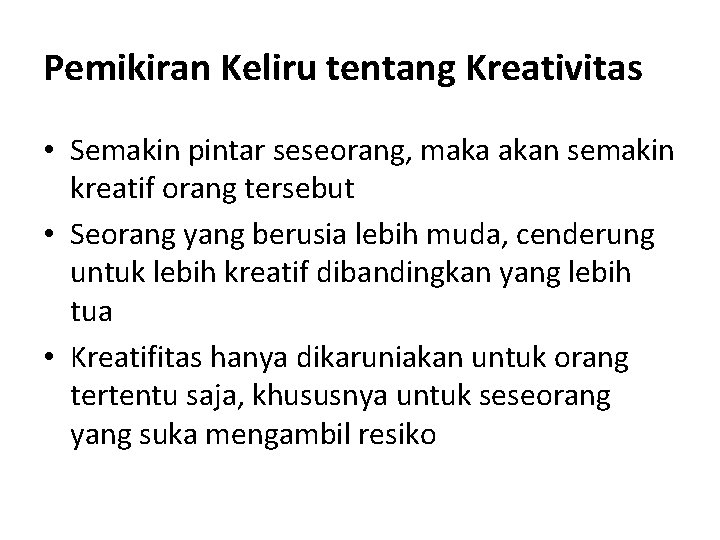 Pemikiran Keliru tentang Kreativitas

• Semakin pintar seseorang, maka akan semakin kreatif orang tersebut
• Seorang yang berusia lebih muda, cenderung untuk lebih kreatif dibandingkan yang lebih tua
• Kreatifitas hanya dikaruniakan untuk orang tertentu saja, khususnya untuk seseorang yang suka mengambil resiko